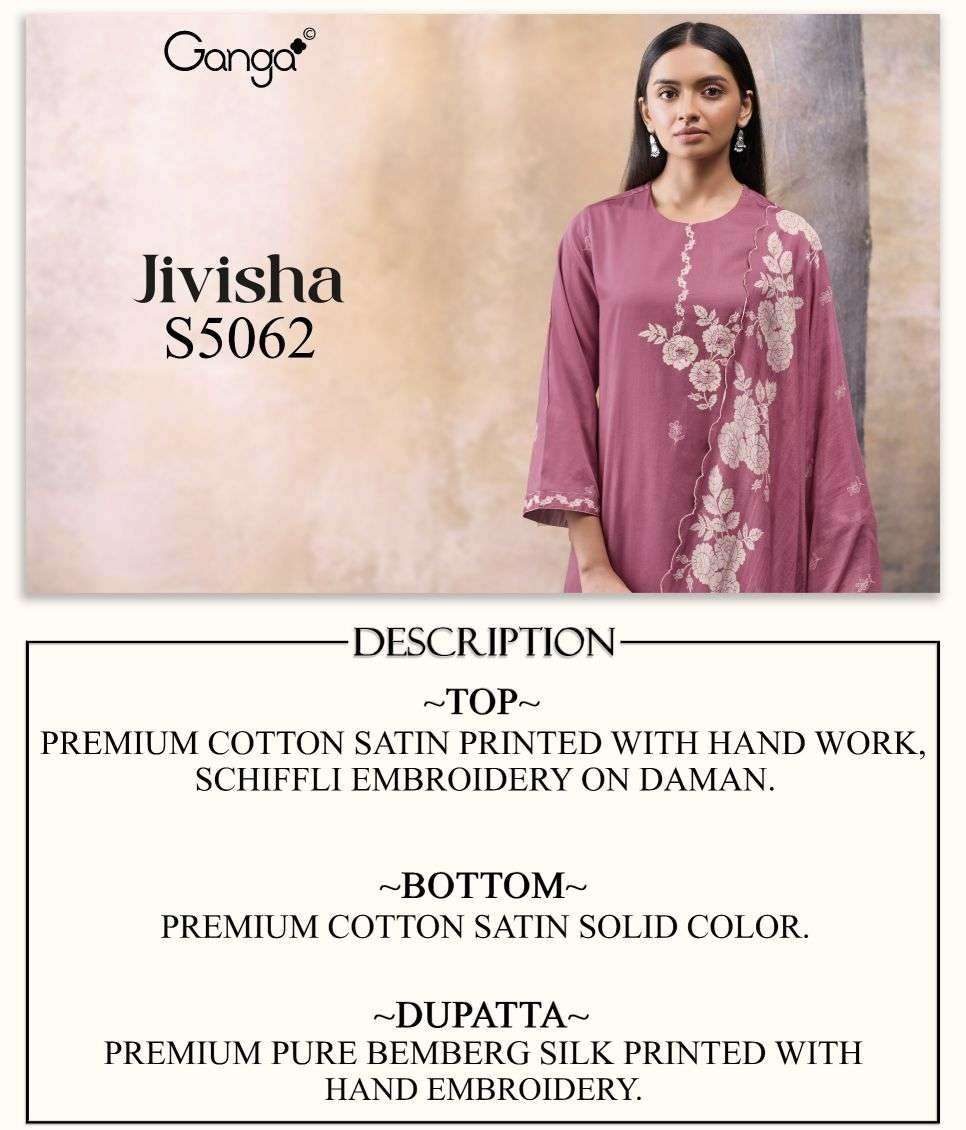 Ganga©

Jivisha
S5062

DESCRIPTION

~TOP~
PREMIUM COTTON SATIN PRINTED WITH HAND WORK, SCHIFFLI EMBROIDERY ON DAMAN.

~BOTTOM~
PREMIUM COTTON SATIN SOLID COLOR.

~DUPATTA~
PREMIUM PURE BEMBERG SILK PRINTED WITH HAND EMBROIDERY.